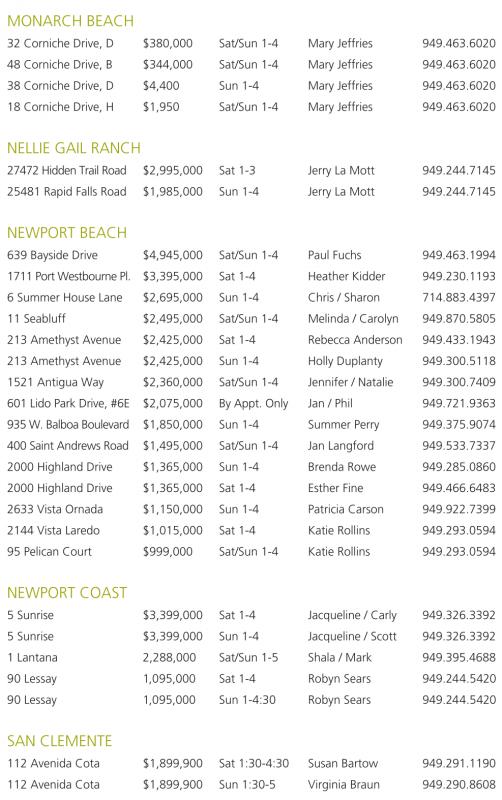 MONARCH BEACH

| | | | | |
|---|---|---|---|---|
| 32 Corniche Drive, D | $380,000 | Sat/Sun 1-4 | Mary Jeffries | 949.463.6020 |
| 48 Corniche Drive, B | $344,000 | Sat/Sun 1-4 | Mary Jeffries | 949.463.6020 |
| 38 Corniche Drive, D | $4,400 | Sun 1-4 | Mary Jeffries | 949.463.6020 |
| 18 Corniche Drive, H | $1,950 | Sat/Sun 1-4 | Mary Jeffries | 949.463.6020 |

NELLIE GAIL RANCH

| | | | | |
|---|---|---|---|---|
| 27472 Hidden Trail Road | $2,995,000 | Sat 1-3 | Jerry La Mott | 949.244.7145 |
| 25481 Rapid Falls Road | $1,985,000 | Sun 1-4 | Jerry La Mott | 949.244.7145 |

NEWPORT BEACH

| | | | | |
|---|---|---|---|---|
| 639 Bayside Drive | $4,945,000 | Sat/Sun 1-4 | Paul Fuchs | 949.463.1994 |
| 1711 Port Westbourne Pl. | $3,395,000 | Sat 1-4 | Heather Kidder | 949.230.1193 |
| 6 Summer House Lane | $2,695,000 | Sun 1-4 | Chris / Sharon | 714.883.4397 |
| 11 Seabluff | $2,495,000 | Sat/Sun 1-4 | Melinda / Carolyn | 949.870.5805 |
| 213 Amethyst Avenue | $2,425,000 | Sat 1-4 | Rebecca Anderson | 949.433.1943 |
| 213 Amethyst Avenue | $2,425,000 | Sun 1-4 | Holly Duplanty | 949.300.5118 |
| 1521 Antigua Way | $2,360,000 | Sat/Sun 1-4 | Jennifer / Natalie | 949.300.7409 |
| 601 Lido Park Drive, #6E | $2,075,000 | By Appt. Only | Jan / Phil | 949.721.9363 |
| 935 W. Balboa Boulevard | $1,850,000 | Sun 1-4 | Summer Perry | 949.375.9074 |
| 400 Saint Andrews Road | $1,495,000 | Sat/Sun 1-4 | Jan Langford | 949.533.7337 |
| 2000 Highland Drive | $1,365,000 | Sun 1-4 | Brenda Rowe | 949.285.0860 |
| 2000 Highland Drive | $1,365,000 | Sat 1-4 | Esther Fine | 949.466.6483 |
| 2633 Vista Ornada | $1,150,000 | Sun 1-4 | Patricia Carson | 949.922.7399 |
| 2144 Vista Laredo | $1,015,000 | Sat 1-4 | Katie Rollins | 949.293.0594 |
| 95 Pelican Court | $999,000 | Sat/Sun 1-4 | Katie Rollins | 949.293.0594 |

NEWPORT COAST

| | | | | |
|---|---|---|---|---|
| 5 Sunrise | $3,399,000 | Sat 1-4 | Jacqueline / Carly | 949.326.3392 |
| 5 Sunrise | $3,399,000 | Sun 1-4 | Jacqueline / Scott | 949.326.3392 |
| 1 Lantana | 2,288,000 | Sat/Sun 1-5 | Shala / Mark | 949.395.4688 |
| 90 Lessay | 1,095,000 | Sat 1-4 | Robyn Sears | 949.244.5420 |
| 90 Lessay | 1,095,000 | Sun 1-4:30 | Robyn Sears | 949.244.5420 |

SAN CLEMENTE

| | | | | |
|---|---|---|---|---|
| 112 Avenida Cota | $1,899,900 | Sat 1:30-4:30 | Susan Bartow | 949.291.1190 |
| 112 Avenida Cota | $1,899,900 | Sun 1:30-5 | Virginia Braun | 949.290.8608 |